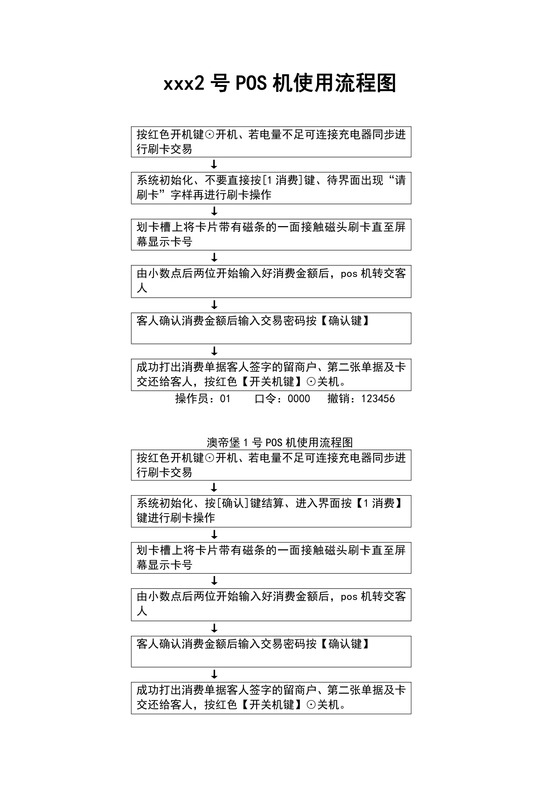 xxx2 号 POS 机使用流程图

按红色开机键⊙开机、若电量不足可连接充电器同步进行刷卡交易

↓

系统初始化、不要直接按[1 消费]键、待界面出现“请刷卡”字样再进行刷卡操作

↓

划卡槽上将卡片带有磁条的一面接触磁头刷卡直至屏幕显示卡号

↓

由小数点后两位开始输入好消费金额后，pos 机转交客人

↓

客人确认消费金额后输入交易密码按【确认键】

↓

成功打出消费单据客人签字的留商户、第二张单据及卡交还给客人，按红色【开关机键】⊙关机。

操作员：01　口令：0000　撤销：123456

澳帝堡 1 号 POS 机使用流程图

按红色开机键⊙开机、若电量不足可连接充电器同步进行刷卡交易

↓

系统初始化、按[确认]键结算、进入界面按【1 消费】键进行刷卡操作

↓

划卡槽上将卡片带有磁条的一面接触磁头刷卡直至屏幕显示卡号

↓

由小数点后两位开始输入好消费金额后，pos 机转交客人

↓

客人确认消费金额后输入交易密码按【确认键】

↓

成功打出消费单据客人签字的留商户、第二张单据及卡交还给客人，按红色【开关机键】⊙关机。